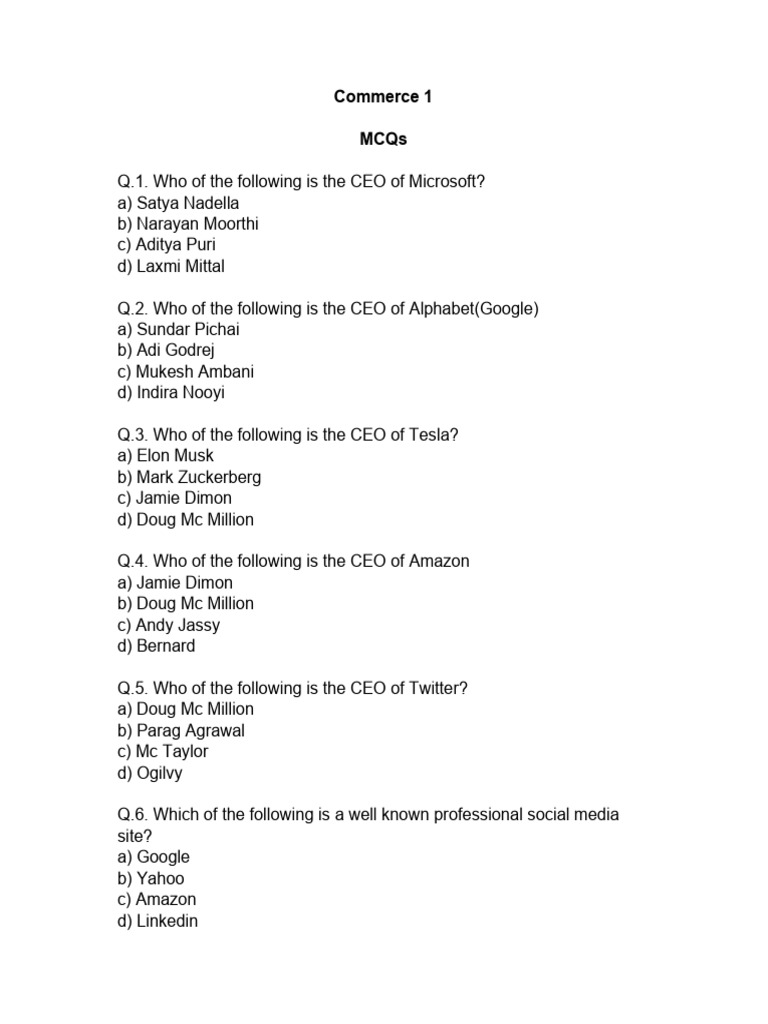 Commerce 1

MCQs

Q.1. Who of the following is the CEO of Microsoft?
a) Satya Nadella
b) Narayan Moorthi
c) Aditya Puri
d) Laxmi Mittal

Q.2. Who of the following is the CEO of Alphabet(Google)
a) Sundar Pichai
b) Adi Godrej
c) Mukesh Ambani
d) Indira Nooyi

Q.3. Who of the following is the CEO of Tesla?
a) Elon Musk
b) Mark Zuckerberg
c) Jamie Dimon
d) Doug Mc Million

Q.4. Who of the following is the CEO of Amazon
a) Jamie Dimon
b) Doug Mc Million
c) Andy Jassy
d) Bernard

Q.5. Who of the following is the CEO of Twitter?
a) Doug Mc Million
b) Parag Agrawal
c) Mc Taylor
d) Ogilvy

Q.6. Which of the following is a well known professional social media site?
a) Google
b) Yahoo
c) Amazon
d) Linkedin